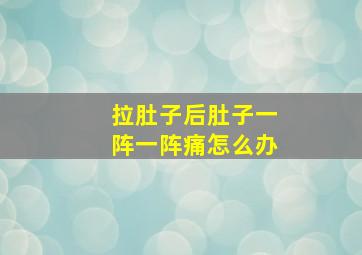 拉肚子后肚子一阵一阵痛怎么办